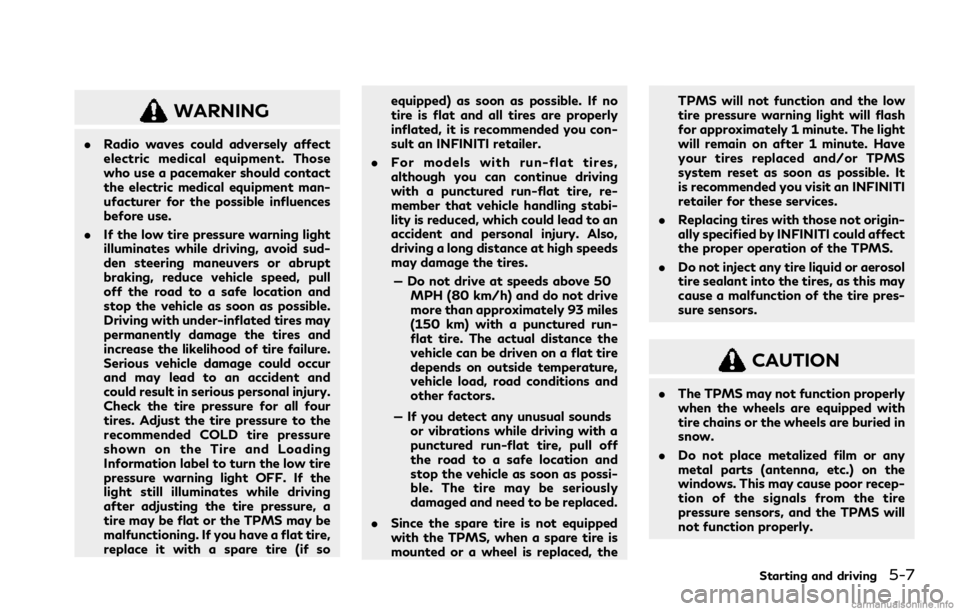 WARNING

. Radio waves could adversely affect electric medical equipment. Those who use a pacemaker should contact the electric medical equipment manufacturer for the possible influences before use.

. If the low tire pressure warning light illuminates while driving, avoid sudden steering maneuvers or abrupt braking, reduce vehicle speed, pull off the road to a safe location and stop the vehicle as soon as possible. Driving with under-inflated tires may permanently damage the tires and increase the likelihood of tire failure. Serious vehicle damage could occur and may lead to an accident and could result in serious personal injury. Check the tire pressure for all four tires. Adjust the tire pressure to the recommended COLD tire pressure shown on the Tire and Loading Information label to turn the low tire pressure warning light OFF. If the light still illuminates while driving after adjusting the tire pressure, a tire may be flat or the TPMS may be malfunctioning. If you have a flat tire, replace it with a spare tire (if so equipped) as soon as possible. If no tire is flat and all tires are properly inflated, it is recommended you consult an INFINITI retailer.

. For models with run-flat tires, although you can continue driving with a punctured run-flat tire, remember that vehicle handling stability is reduced, which could lead to an accident and personal injury. Also, driving a long distance at high speeds may damage the tires.

— Do not drive at speeds above 50 MPH (80 km/h) and do not drive more than approximately 93 miles (150 km) with a punctured run-flat tire. The actual distance the vehicle can be driven on a flat tire depends on outside temperature, vehicle load, road conditions and other factors.

— If you detect any unusual sounds or vibrations while driving with a punctured run-flat tire, pull off the road to a safe location and stop the vehicle as soon as possible. The tire may be seriously damaged and need to be replaced.

. Since the spare tire is not equipped with the TPMS, when a spare tire is mounted or a wheel is replaced, the TPMS will not function and the low tire pressure warning light will flash for approximately 1 minute. The light will remain on after 1 minute. Have your tires replaced and/or TPMS system reset as soon as possible. It is recommended you visit an INFINITI retailer for these services.

. Replacing tires with those not originally specified by INFINITI could affect the proper operation of the TPMS.

. Do not inject any tire liquid or aerosol tire sealant into the tires, as this may cause a malfunction of the tire pressure sensors.

CAUTION

. The TPMS may not function properly when the wheels are equipped with tire chains or the wheels are buried in snow.

. Do not place metalized film or any metal parts (antenna, etc.) on the windows. This may cause poor reception of the signals from the tire pressure sensors, and the TPMS will not function properly.

Starting and driving 5-7

carmanualsonline.info